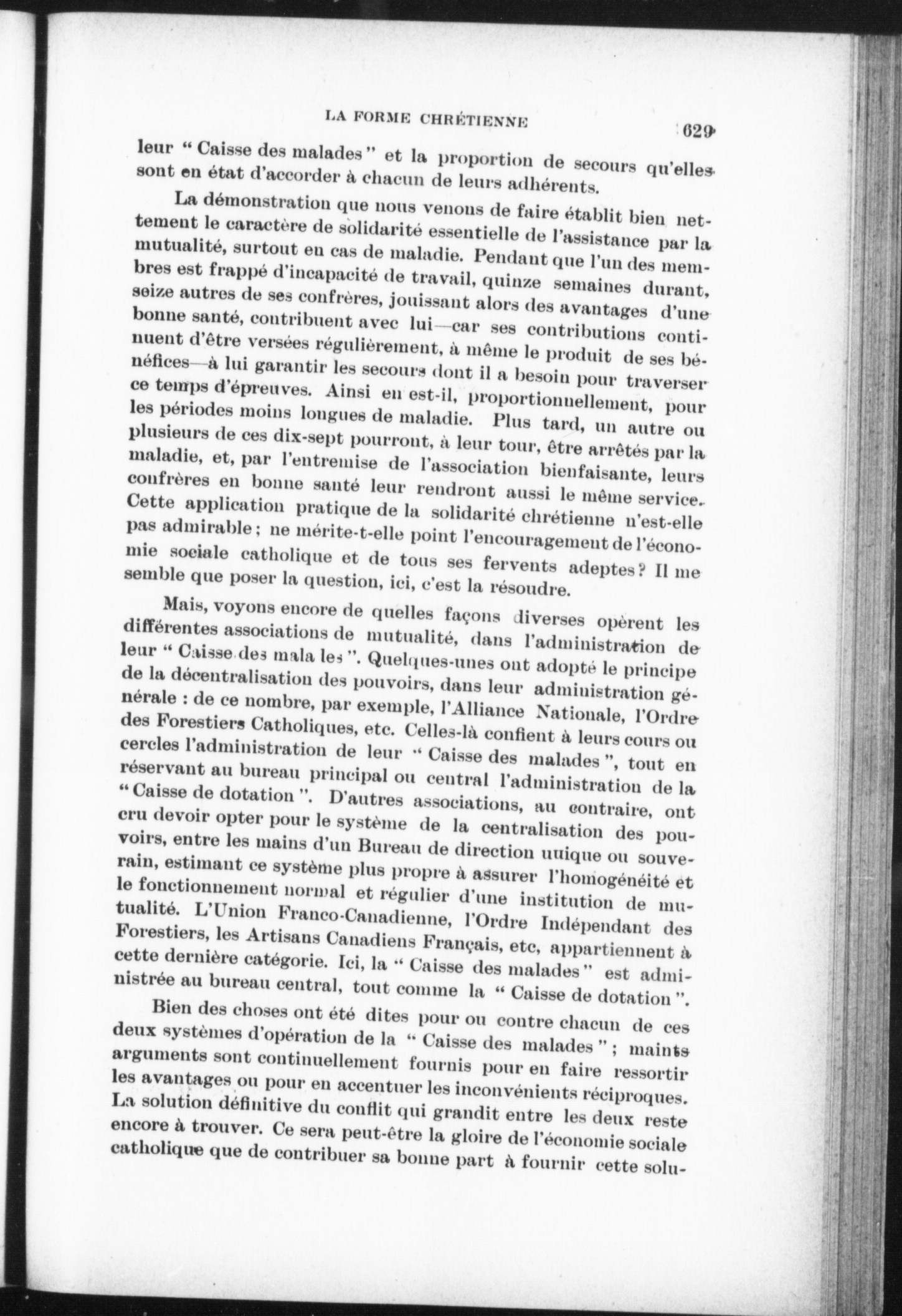 LA FORME CHRÉTIENNE 629

leur " Caisse des malades " et la proportion de secours qu'elles sont en état d'accorder à chacun de leurs adhérents.

La démonstration que nous venons de faire établit bien nettement le caractère de solidarité essentielle de l'assistance par la mutualité, surtout en cas de maladie. Pendant que l'un des membres est frappé d'incapacité de travail, quinze semaines durant, seize autres de ses confrères, jouissant alors des avantages d'une bonne santé, contribuent avec lui—car ses contributions continuent d'être versées régulièrement, à même le produit de ses bénéfices—à lui garantir les secours dont il a besoin pour traverser ce temps d'épreuves. Ainsi en est-il, proportionnellement, pour les périodes moins longues de maladie. Plus tard, un autre ou plusieurs de ces dix-sept pourront, à leur tour, être arrêtés par la maladie, et, par l'entremise de l'association bienfaisante, leurs confrères en bonne santé leur rendront aussi le même service. Cette application pratique de la solidarité chrétienne n'est-elle pas admirable ; ne mérite-t-elle point l'encouragement de l'économie sociale catholique et de tous ses fervents adeptes ? Il me semble que poser la question, ici, c'est la résoudre.

Mais, voyons encore de quelles façons diverses opèrent les différentes associations de mutualité, dans l'administration de leur " Caisse des malades ". Quelques-unes ont adopté le principe de la décentralisation des pouvoirs, dans leur administration générale : de ce nombre, par exemple, l'Alliance Nationale, l'Ordre des Forestiers Catholiques, etc. Celles-là confient à leurs cours ou cercles l'administration de leur " Caisse des malades ", tout en réservant au bureau principal ou central l'administration de la " Caisse de dotation ". D'autres associations, au contraire, ont cru devoir opter pour le système de la centralisation des pouvoirs, entre les mains d'un Bureau de direction unique ou souverain, estimant ce système plus propre à assurer l'homogénéité et le fonctionnement normal et régulier d'une institution de mutualité. L'Union Franco-Canadienne, l'Ordre Indépendant des Forestiers, les Artisans Canadiens Français, etc, appartiennent à cette dernière catégorie. Ici, la " Caisse des malades " est administrée au bureau central, tout comme la " Caisse de dotation ".

Bien des choses ont été dites pour ou contre chacun de ces deux systèmes d'opération de la " Caisse des malades " ; maints arguments sont continuellement fournis pour en faire ressortir les avantages ou pour en accentuer les inconvénients réciproques. La solution définitive du conflit qui grandit entre les deux reste encore à trouver. Ce sera peut-être la gloire de l'économie sociale catholique que de contribuer sa bonne part à fournir cette solu-